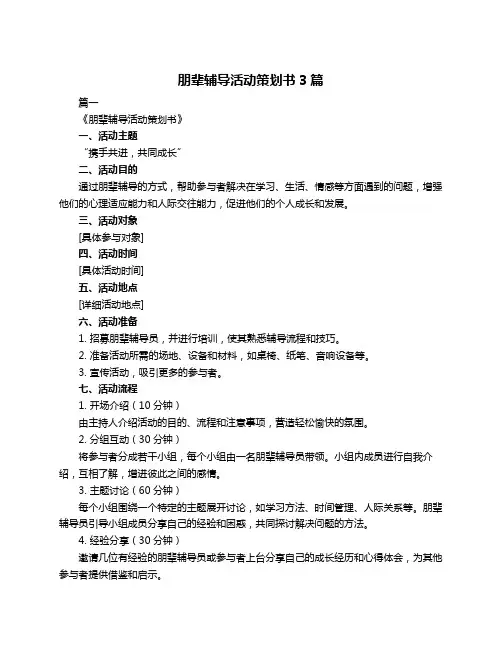 朋辈辅导活动策划书 3 篇

篇一

《朋辈辅导活动策划书》

一、活动主题

“携手共进，共同成长”

二、活动目的

通过朋辈辅导的方式，帮助参与者解决在学习、生活、情感等方面遇到的问题，增强他们的心理适应能力和人际交往能力，促进他们的个人成长和发展。

三、活动对象

[具体参与对象]

四、活动时间

[具体活动时间]

五、活动地点

[详细活动地点]

六、活动准备

1. 招募朋辈辅导员，并进行培训，使其熟悉辅导流程和技巧。

2. 准备活动所需的场地、设备和材料，如桌椅、纸笔、音响设备等。

3. 宣传活动，吸引更多的参与者。

七、活动流程

1. 开场介绍（10 分钟）

由主持人介绍活动的目的、流程和注意事项，营造轻松愉快的氛围。

2. 分组互动（30 分钟）

将参与者分成若干小组，每个小组由一名朋辈辅导员带领。小组内成员进行自我介绍，互相了解，增进彼此之间的感情。

3. 主题讨论（60 分钟）

每个小组围绕一个特定的主题展开讨论，如学习方法、时间管理、人际关系等。朋辈辅导员引导小组成员分享自己的经验和困惑，共同探讨解决问题的方法。

4. 经验分享（30 分钟）

邀请几位有经验的朋辈辅导员或参与者上台分享自己的成长经历和心得体会，为其他参与者提供借鉴和启示。